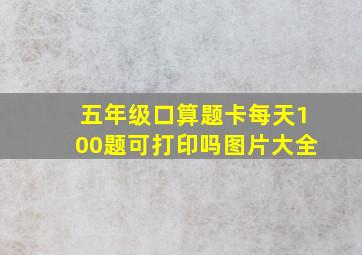 五年级口算题卡每天100题可打印吗图片大全